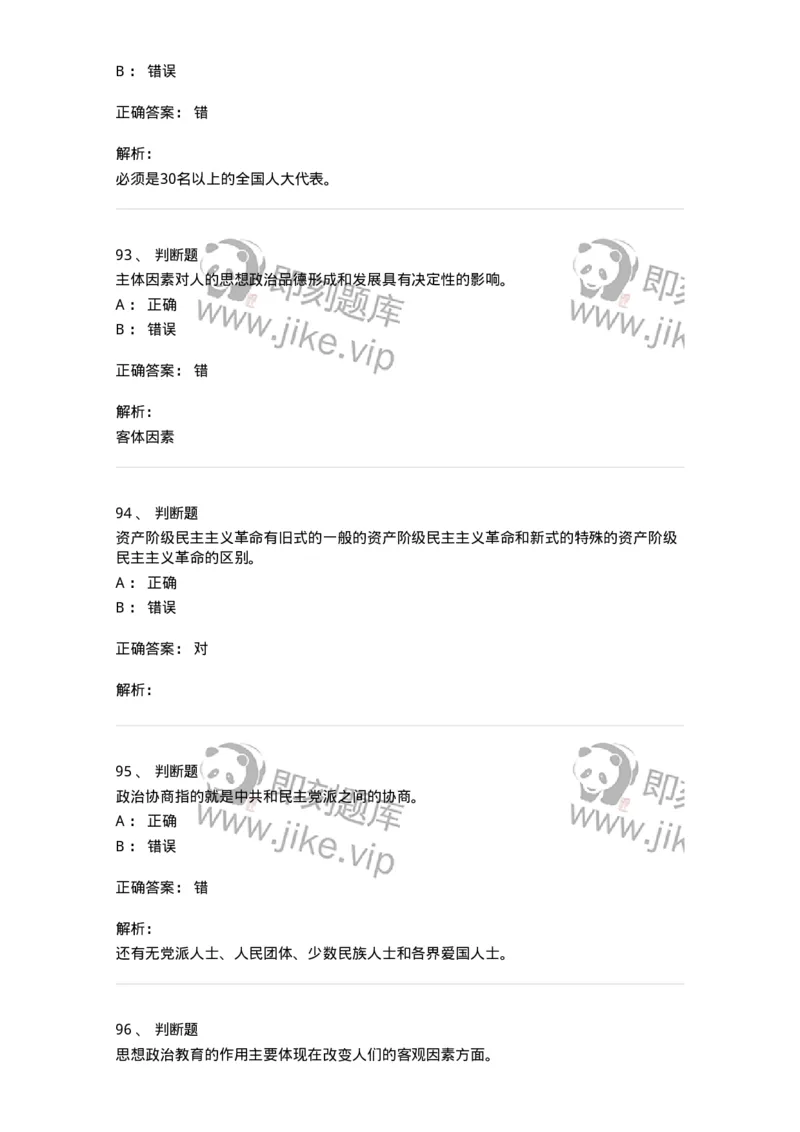 B： 错误

正确答案： 错

解析：
必须是30名以上的全国人大代表。

93、 判断题
主体因素对人的思想政治品德形成和发展具有决定性的影响。
A： 正确
B： 错误

正确答案： 错

解析：
客体因素

94、 判断题
资产阶级民主主义革命有旧式的一般的资产阶级民主主义革命和新式的特殊的资产阶级民主主义革命的区别。
A： 正确
B： 错误

正确答案： 对

解析：

95、 判断题
政治协商指的就是中共和民主党派之间的协商。
A： 正确
B： 错误

正确答案： 错

解析：
还有无党派人士、人民团体、少数民族人士和各界爱国人士。

96、 判断题
思想政治教育的作用主要体现在改变人们的客观因素方面。

即刻题库
www.jike.vip
即刻题库
www.jike.vip
即刻题库
www.jike.vip
即刻题库
www.jike.vip